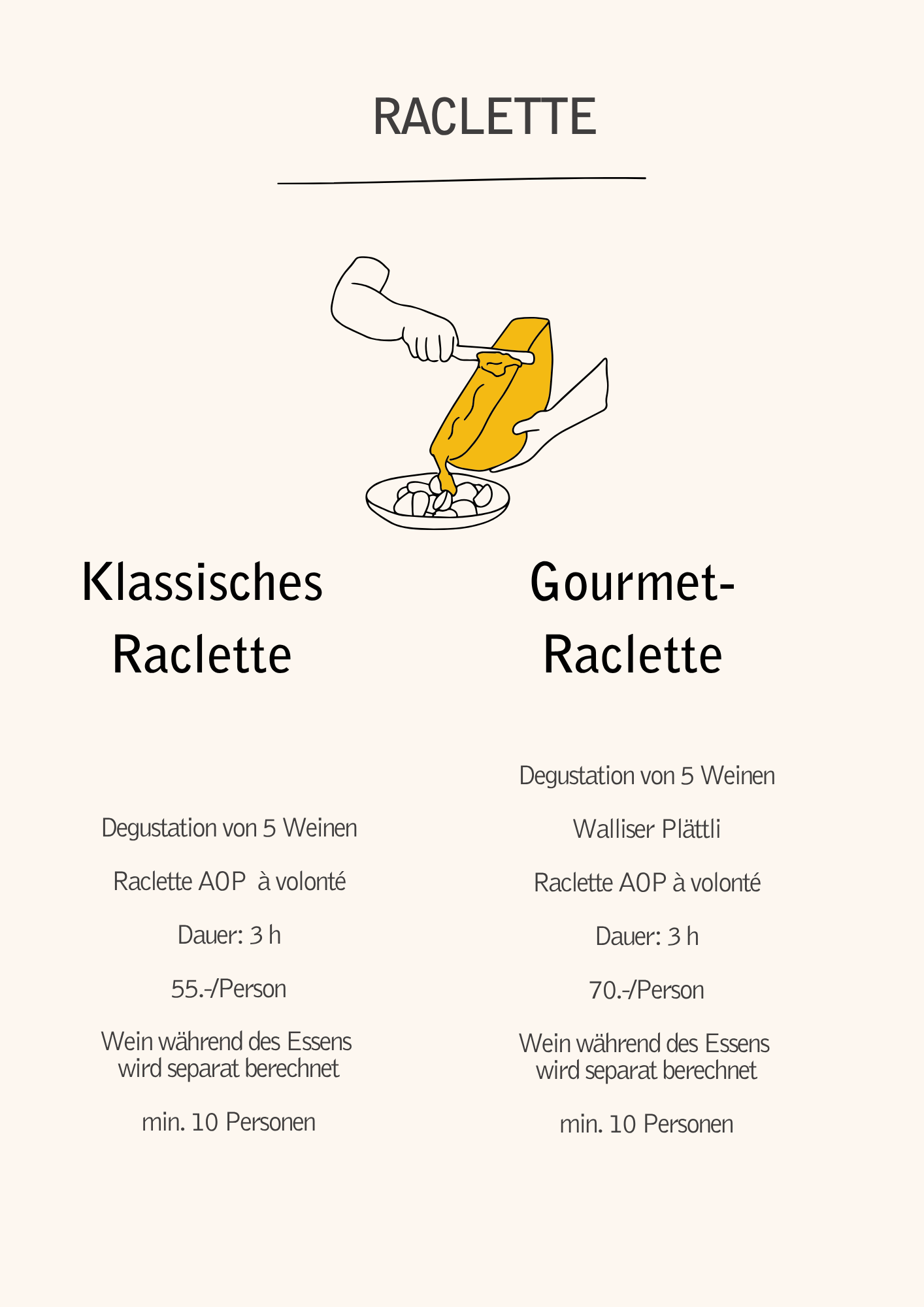 RACLETTE

Klassisches Raclette

Degustation von 5 Weinen

Raclette AOP à volonté

Dauer: 3 h

55.-/Person

Wein während des Essens wird separat berechnet

min. 10 Personen

Gourmet-Raclette

Degustation von 5 Weinen

Walliser Plättli

Raclette AOP à volonté

Dauer: 3 h

70.-/Person

Wein während des Essens wird separat berechnet

min. 10 Personen